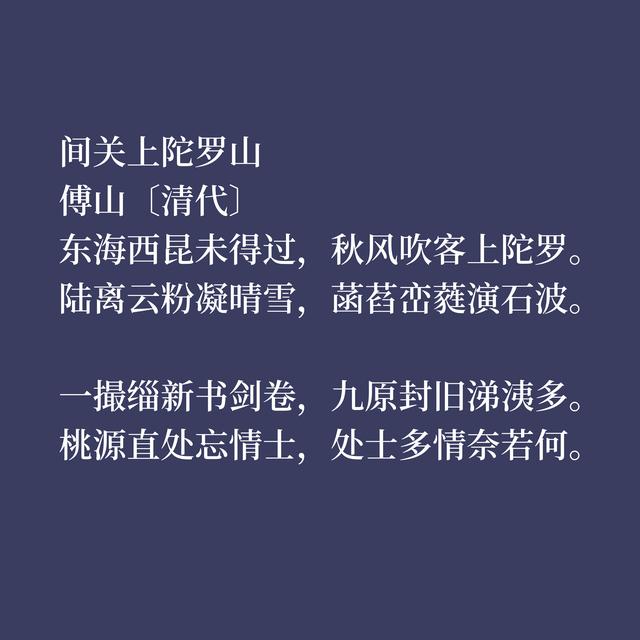 间关上陀罗山
傅山〔清代〕
东海西昆未得过，秋风吹客上陀罗。
陆离云粉凝晴雪，菡萏峦蕤演石波。

一撮缁新书剑卷，九原封旧涕洟多。
桃源直处忘情士，处士多情奈若何。